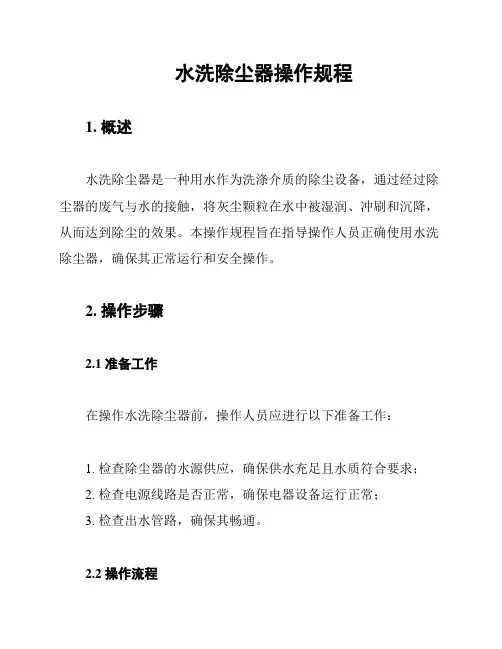 水洗除尘器操作规程

1. 概述

水洗除尘器是一种用水作为洗涤介质的除尘设备，通过经过除尘器的废气与水的接触，将灰尘颗粒在水中被湿润、冲刷和沉降，从而达到除尘的效果。本操作规程旨在指导操作人员正确使用水洗除尘器，确保其正常运行和安全操作。

2. 操作步骤

2.1 准备工作

在操作水洗除尘器前，操作人员应进行以下准备工作：

1. 检查除尘器的水源供应，确保供水充足且水质符合要求；
2. 检查电源线路是否正常，确保电器设备运行正常；
3. 检查出水管路，确保其畅通。

2.2 操作流程